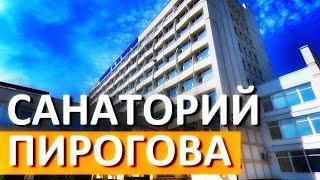 САНАТОРИЙ
ПИРОГОВА